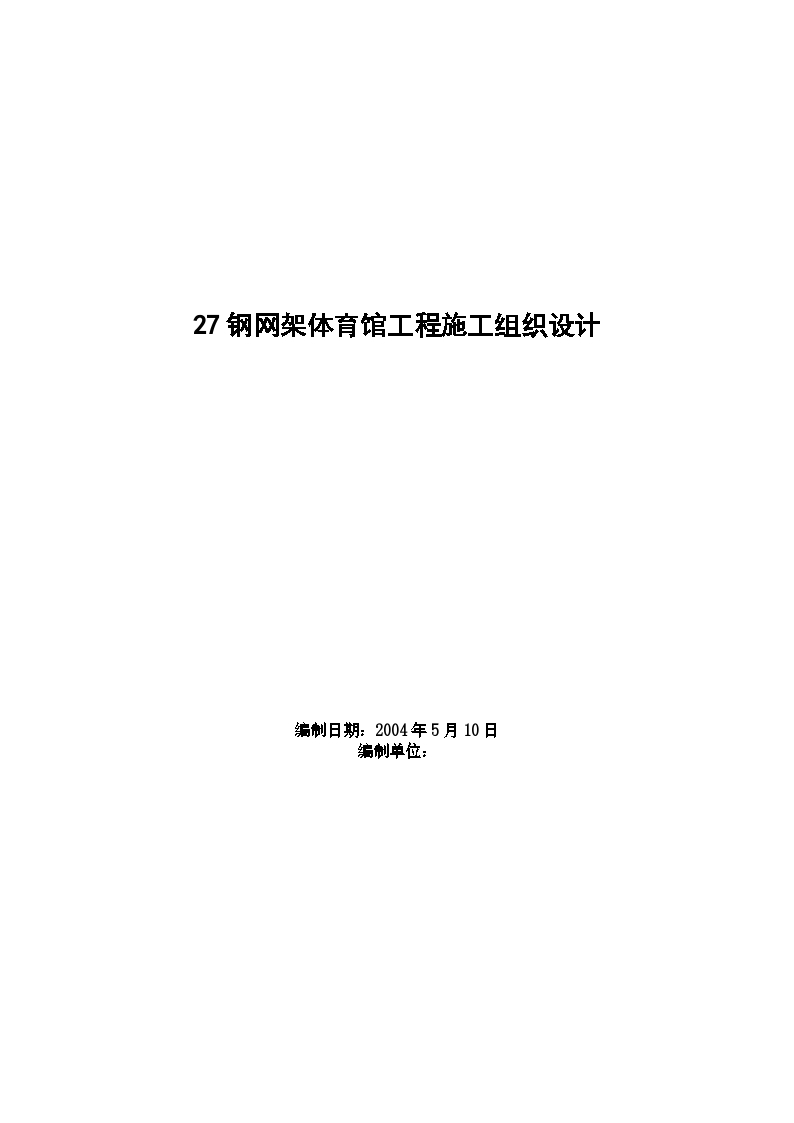 27 钢网架体育馆工程施工组织设计

编制日期：2004 年 5 月 10 日
编制单位：